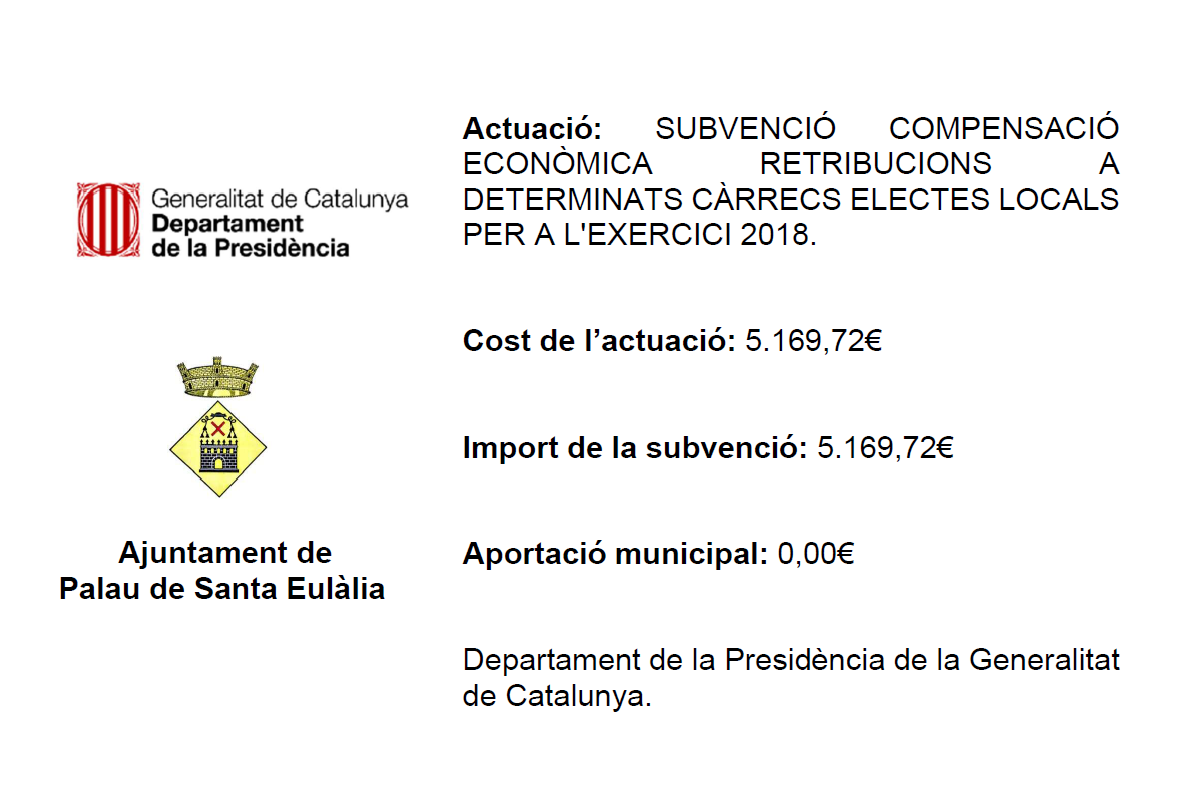 Generalitat de Catalunya
Departament
de la Presidència

Ajuntament de
Palau de Santa Eulàlia

Actuació: SUBVENCIÓ COMPENSACIÓ ECONÒMICA RETRIBUCIONS A DETERMINATS CÀRRECS ELECTES LOCALS PER A L'EXERCICI 2018.

Cost de l'actuació: 5.169,72€

Import de la subvenció: 5.169,72€

Aportació municipal: 0,00€

Departament de la Presidència de la Generalitat de Catalunya.